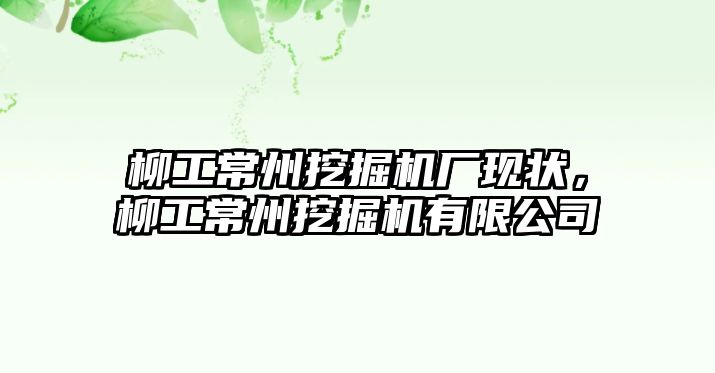 柳工常州挖掘机厂现状，柳工常州挖掘机有限公司